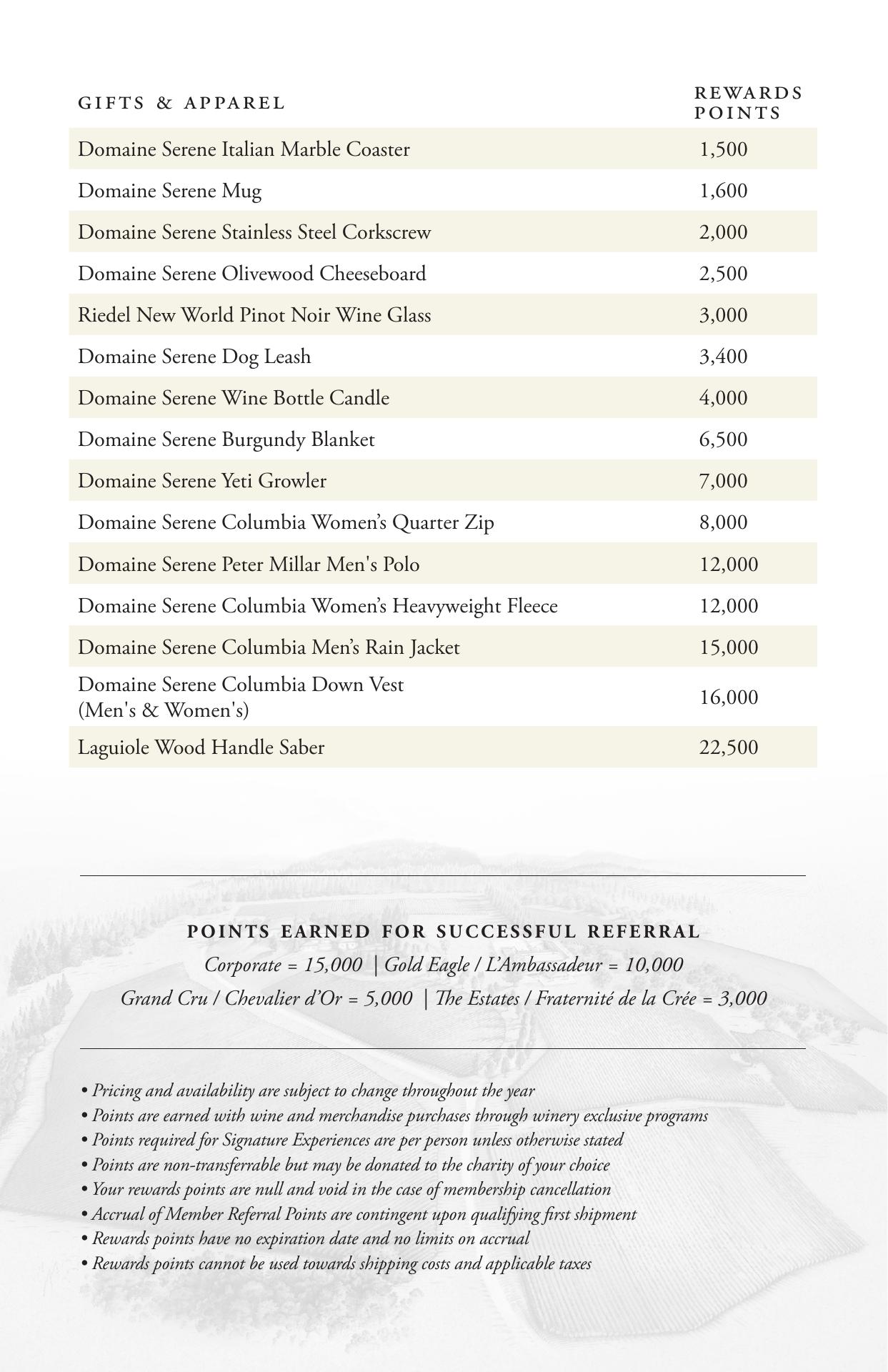 | GIFTS & APPAREL | REWARDS POINTS |
|---|---|
| Domaine Serene Italian Marble Coaster | 1,500 |
| Domaine Serene Mug | 1,600 |
| Domaine Serene Stainless Steel Corkscrew | 2,000 |
| Domaine Serene Olivewood Cheeseboard | 2,500 |
| Riedel New World Pinot Noir Wine Glass | 3,000 |
| Domaine Serene Dog Leash | 3,400 |
| Domaine Serene Wine Bottle Candle | 4,000 |
| Domaine Serene Burgundy Blanket | 6,500 |
| Domaine Serene Yeti Growler | 7,000 |
| Domaine Serene Columbia Women's Quarter Zip | 8,000 |
| Domaine Serene Peter Millar Men's Polo | 12,000 |
| Domaine Serene Columbia Women's Heavyweight Fleece | 12,000 |
| Domaine Serene Columbia Men's Rain Jacket | 15,000 |
| Domaine Serene Columbia Down Vest (Men's & Women's) | 16,000 |
| Laguiole Wood Handle Saber | 22,500 |

POINTS EARNED FOR SUCCESSFUL REFERRAL
Corporate = 15,000 | Gold Eagle / L'Ambassadeur = 10,000
Grand Cru / Chevalier d'Or = 5,000 | The Estates / Fraternité de la Crée = 3,000

• Pricing and availability are subject to change throughout the year
• Points are earned with wine and merchandise purchases through winery exclusive programs
• Points required for Signature Experiences are per person unless otherwise stated
• Points are non-transferrable but may be donated to the charity of your choice
• Your rewards points are null and void in the case of membership cancellation
• Accrual of Member Referral Points are contingent upon qualifying first shipment
• Rewards points have no expiration date and no limits on accrual
• Rewards points cannot be used towards shipping costs and applicable taxes